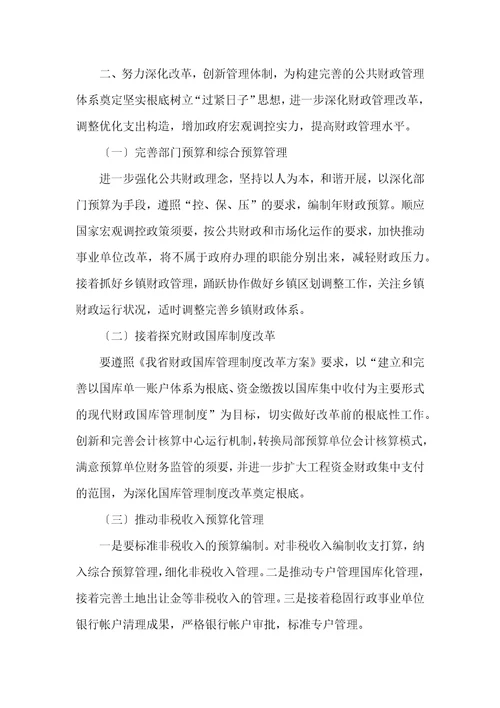 二、努力深化改革，创新管理体制，为构建完善的公共财政管理体系奠定坚实根底树立“过紧日子”思想，进一步深化财政管理改革，调整优化支出构造，增加政府宏观调控实力，提高财政管理水平。

〔一〕完善部门预算和综合预算管理

进一步强化公共财政理念，坚持以人为本，和谐开展，以深化部门预算为手段，遵照“控、保、压”的要求，编制年财政预算。顺应国家宏观调控政策须要，按公共财政和市场化运作的要求，加快推动事业单位改革，将不属于政府办理的职能分别出来，减轻财政压力。接着抓好乡镇财政管理，踊跃协作做好乡镇区划调整工作，关注乡镇财政运行状况，适时调整完善乡镇财政体系。

〔二〕接着探究财政国库制度改革

要遵照《我省财政国库管理制度改革方案》要求，以“建立和完善以国库单一账户体系为根底、资金缴拨以国库集中收付为主要形式的现代财政国库管理制度”为目标，切实做好改革前的根底性工作。创新和完善会计核算中心运行机制，转换局部预算单位会计核算模式，满意预算单位财务监管的须要，并进一步扩大工程资金财政集中支付的范围，为深化国库管理制度改革奠定根底。

〔三〕推动非税收入预算化管理

一是要标准非税收入的预算编制。对非税收入编制收支打算，纳入综合预算管理，细化非税收入管理。二是推动专户管理国库化管理，接着完善土地出让金等非税收入的管理。三是接着稳固行政事业单位银行帐户清理成果，严格银行帐户审批，标准专户管理。